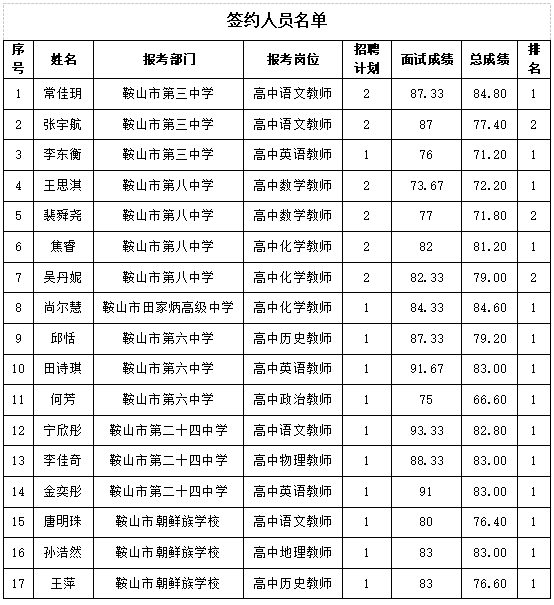 签约人员名单

| 序号 | 姓名 | 报考部门 | 报考岗位 | 招聘计划 | 面试成绩 | 总成绩 | 排名 |
|---|---|---|---|---|---|---|---|
| 1 | 常佳玥 | 鞍山市第三中学 | 高中语文教师 | 2 | 87.33 | 84.80 | 1 |
| 2 | 张宇航 | 鞍山市第三中学 | 高中语文教师 | 2 | 87 | 77.40 | 2 |
| 3 | 李东衡 | 鞍山市第三中学 | 高中英语教师 | 1 | 76 | 71.20 | 1 |
| 4 | 王思淇 | 鞍山市第八中学 | 高中数学教师 | 2 | 73.67 | 72.20 | 1 |
| 5 | 裴舜尧 | 鞍山市第八中学 | 高中数学教师 | 2 | 77 | 71.80 | 2 |
| 6 | 焦香 | 鞍山市第八中学 | 高中化学教师 | 2 | 82 | 81.20 | 1 |
| 7 | 吴丹妮 | 鞍山市第八中学 | 高中化学教师 | 2 | 82.33 | 79.00 | 2 |
| 8 | 尚尔慧 | 鞍山市田家炳高级中学 | 高中化学教师 | 1 | 84.33 | 84.60 | 1 |
| 9 | 邱恬 | 鞍山市第六中学 | 高中历史教师 | 1 | 87.33 | 79.20 | 1 |
| 10 | 田诗琪 | 鞍山市第六中学 | 高中英语教师 | 1 | 91.67 | 83.00 | 1 |
| 11 | 何芳 | 鞍山市第六中学 | 高中政治教师 | 1 | 75 | 66.60 | 1 |
| 12 | 宁欣彤 | 鞍山市第二十四中学 | 高中语文教师 | 1 | 93.33 | 82.80 | 1 |
| 13 | 李佳奇 | 鞍山市第二十四中学 | 高中物理教师 | 1 | 88.33 | 83.00 | 1 |
| 14 | 金奕彤 | 鞍山市第二十四中学 | 高中英语教师 | 1 | 91 | 83.00 | 1 |
| 15 | 唐明珠 | 鞍山市朝鲜族学校 | 高中语文教师 | 1 | 80 | 76.40 | 1 |
| 16 | 孙浩然 | 鞍山市朝鲜族学校 | 高中地理教师 | 1 | 83 | 83.00 | 1 |
| 17 | 王萍 | 鞍山市朝鲜族学校 | 高中历史教师 | 1 | 83 | 76.60 | 1 |